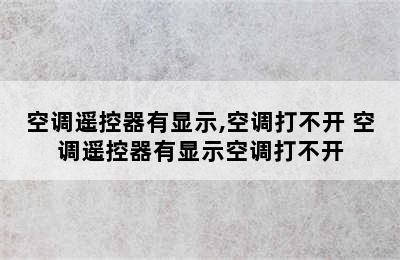 空调遥控器有显示,空调打不开 空调遥控器有显示空调打不开